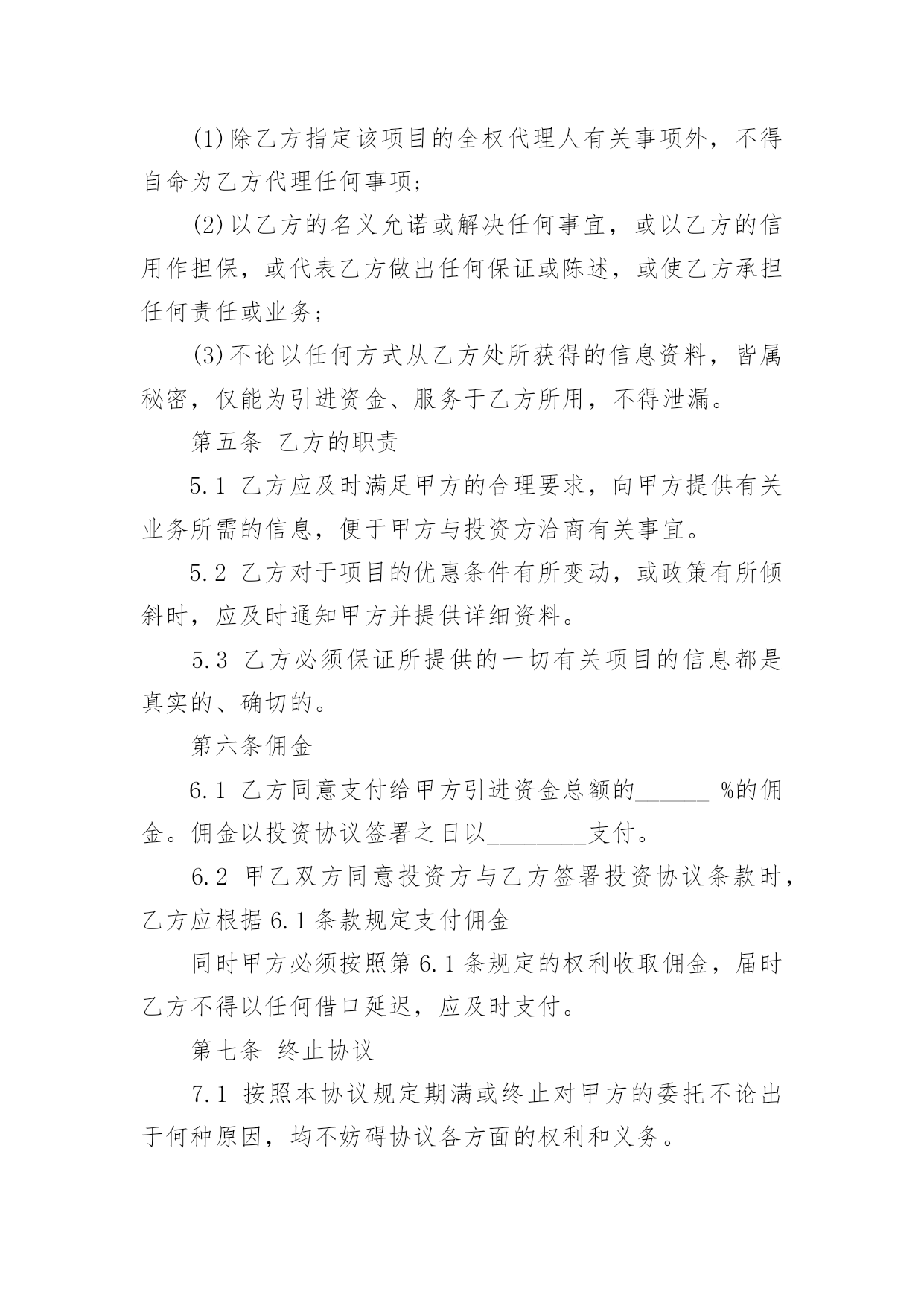 (1)除乙方指定该项目的全权代理人有关事项外，不得自命为乙方代理任何事项；

(2)以乙方的名义允诺或解决任何事宜，或以乙方的信用作担保，或代表乙方做出任何保证或陈述，或使乙方承担任何责任或业务；

(3)不论以任何方式从乙方处所获得的信息资料，皆属秘密，仅能为引进资金、服务于乙方所用，不得泄漏。

第五条 乙方的职责

5.1 乙方应及时满足甲方的合理要求，向甲方提供有关业务所需的信息，便于甲方与投资方洽商有关事宜。

5.2 乙方对于项目的优惠条件有所变动，或政策有所倾斜时，应及时通知甲方并提供详细资料。

5.3 乙方必须保证所提供的一切有关项目的信息都是真实的、确切的。

第六条佣金

6.1 乙方同意支付给甲方引进资金总额的______ %的佣金。佣金以投资协议签署之日以________支付。

6.2 甲乙双方同意投资方与乙方签署投资协议条款时，乙方应根据6.1条款规定支付佣金

同时甲方必须按照第6.1条规定的权利收取佣金，届时乙方不得以任何借口延迟，应及时支付。

第七条 终止协议

7.1 按照本协议规定期满或终止对甲方的委托不论出于何种原因，均不妨碍协议各方面的权利和义务。